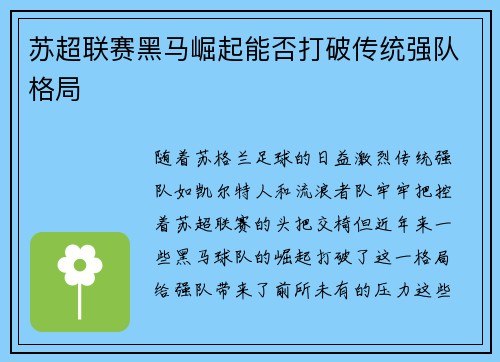 苏超联赛黑马崛起能否打破传统强队格局

随着苏格兰足球的日益激烈传统强队如凯尔特人和流浪者队牢牢把控着苏超联赛的头把交椅但近年来一些黑马球队的崛起打破了这一格局给强队带来了前所未有的压力这些